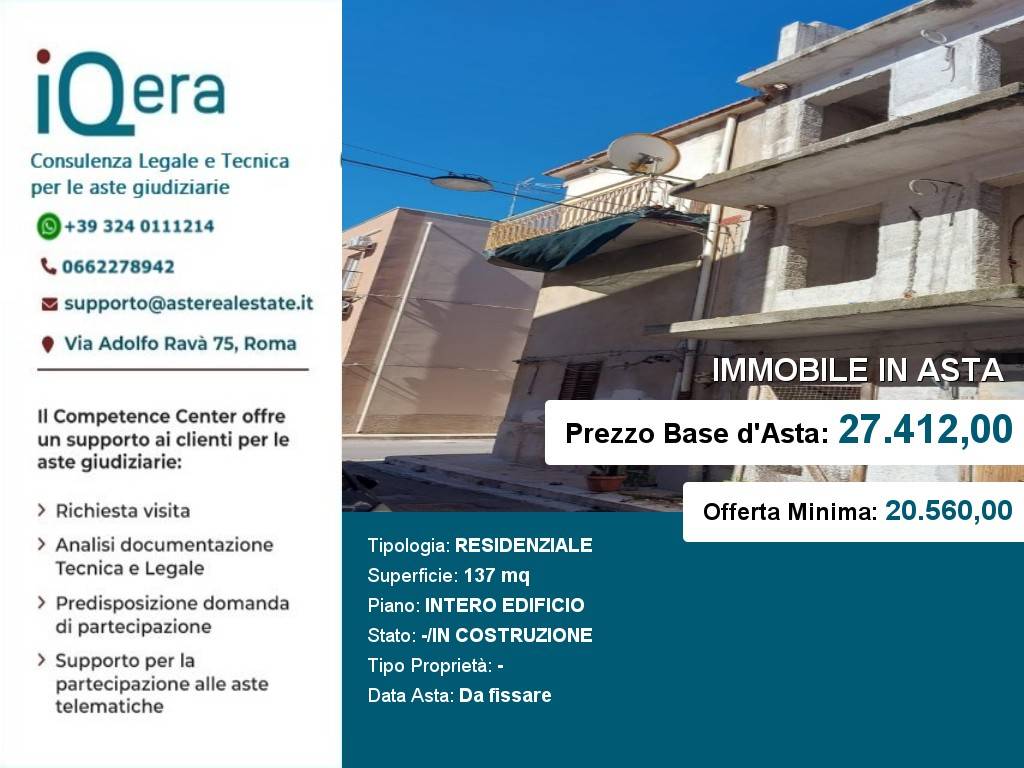 iQera

Consulenza Legale e Tecnica per le aste giudiziarie

+39 324 0111214

0662278942

supporto@asterealestate.it

Via Adolfo Ravà 75, Roma

Il Competence Center offre un supporto ai clienti per le aste giudiziarie:

> Richiesta visita
> Analisi documentazione Tecnica e Legale
> Predisposizione domanda di partecipazione
> Supporto per la partecipazione alle aste telematiche

IMMOBILE IN ASTA

Prezzo Base d'Asta: 27.412,00

Offerta Minima: 20.560,00

Tipologia: RESIDENZIALE
Superficie: 137 mq
Piano: INTERO EDIFICIO
Stato: -/IN COSTRUZIONE
Tipo Proprietà: -
Data Asta: Da fissare